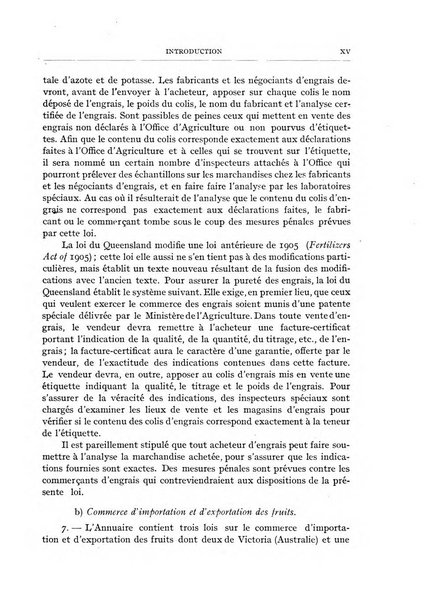 INTRODUCTION XV

tale d'azote et de potasse. Les fabricants et les négociants d'engrais devront, avant de l'envoyer à l'acheteur, apposer sur chaque colis le nom déposé de l'engrais, le poids du colis, le nom du fabricant et l'analyse certifiée de l'engrais. Sont passibles de peines ceux qui mettent en vente des engrais non déclarés à l'Office d'Agriculture ou non pourvus d'étiquettes. Afin que le contenu du colis corresponde exactement aux déclarations faites à l'Office d'Agriculture et à celles qui se trouvent sur l'étiquette, il sera nommé un certain nombre d'inspecteurs attachés à l'Office qui pourront prélever des échantillons sur les marchandises chez les fabricants et les négociants d'engrais, et en faire faire l'analyse par les laboratoires spéciaux. Au cas où il résulterait de l'analyse que le contenu du colis d'engrais ne correspond pas exactement aux déclarations faites, le fabricant ou le commerçant tombe sous le coup des mesures pénales prévues par cette loi.

La loi du Queensland modifie une loi antérieure de 1905 (Fertilizers Act of 1905); cette loi elle aussi ne s'en tient pas à des modifications particulières, mais établit un texte nouveau résultant de la fusion des modifications avec l'ancien texte. Pour assurer la pureté des engrais, la loi du Queensland établit le système suivant. Elle exige, en premier lieu, que ceux qui veulent exercer le commerce des engrais soient munis d'une patente spéciale délivrée par le Ministère de l'Agriculture. Dans toute vente d'engrais, le vendeur devra remettre à l'acheteur une facture-certificat portant l'indication de la qualité, de la quantité, du titrage, etc., de l'engrais; la facture-certificat aura le caractère d'une garantie, offerte par le vendeur, de l'exactitude des indications contenues dans cette facture. Le vendeur devra, en outre, apposer au colis d'engrais mis en vente une étiquette indiquant la qualité, le titrage et le poids de l'engrais. Pour s'assurer de la véracité des indications, des inspecteurs spéciaux sont chargés d'examiner les lieux de vente et les magasins d'engrais pour vérifier si le contenu des colis d'engrais correspond exactement à la teneur de l'étiquette.

Il est pareillement stipulé que tout acheteur d'engrais peut faire soumettre à l'analyse la marchandise achetée, pour s'assurer que les indications fournies sont exactes. Des mesures pénales sont prévues contre les commerçants d'engrais qui contreviendraient aux dispositions de la présente loi.

b) Commerce d'importation et d'exportation des fruits.

7. — L'Annuaire contient trois lois sur le commerce d'importation et d'exportation des fruits dont deux de Victoria (Australie) et une